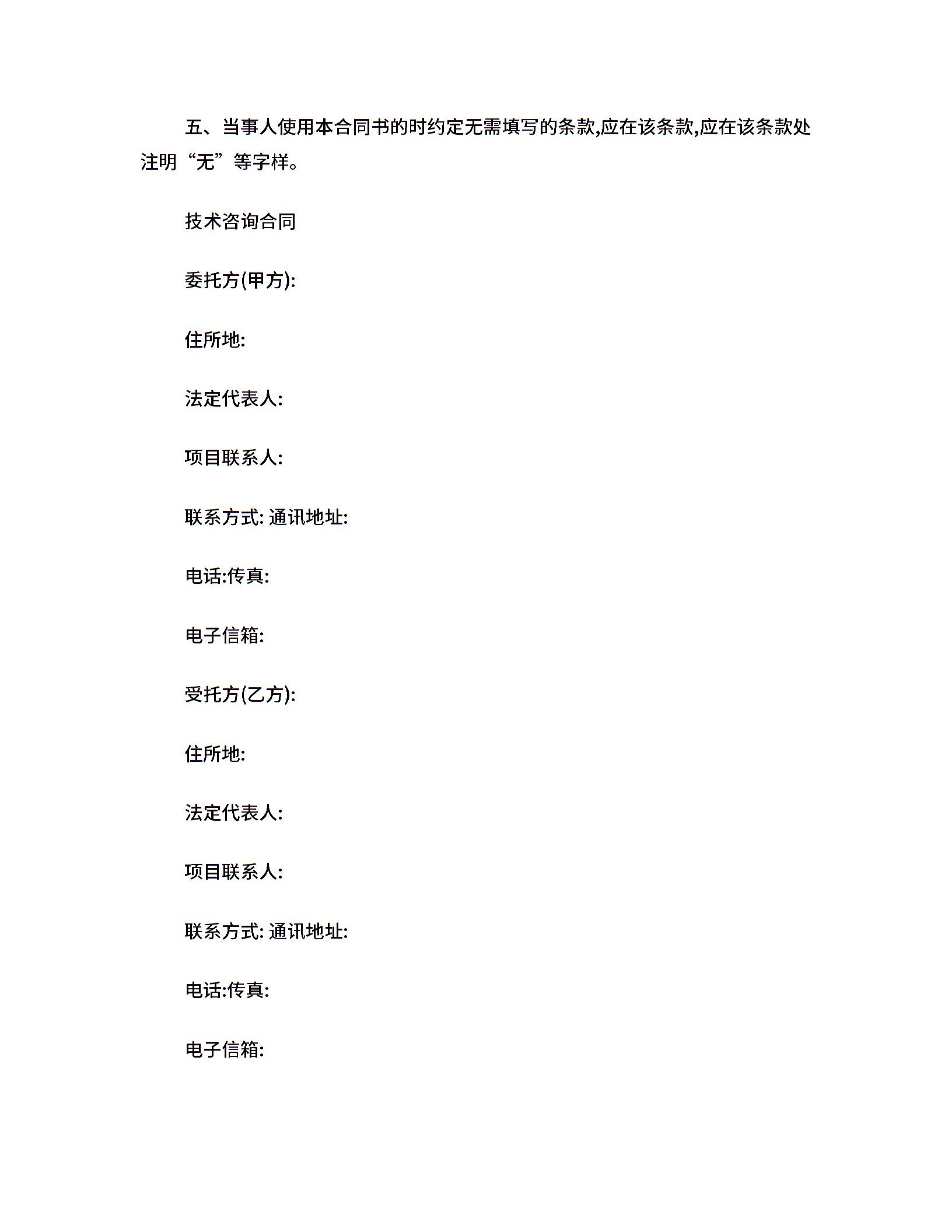 五、当事人使用本合同书的时约定无需填写的条款,应在该条款,应在该条款处注明“无”等字样。

技术咨询合同

委托方(甲方):

住所地:

法定代表人:

项目联系人:

联系方式: 通讯地址:

电话:传真:

电子信箱:

受托方(乙方):

住所地:

法定代表人:

项目联系人:

联系方式: 通讯地址:

电话:传真:

电子信箱: